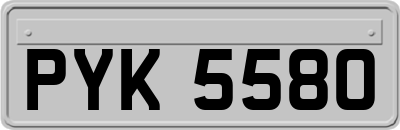 PYK 5580